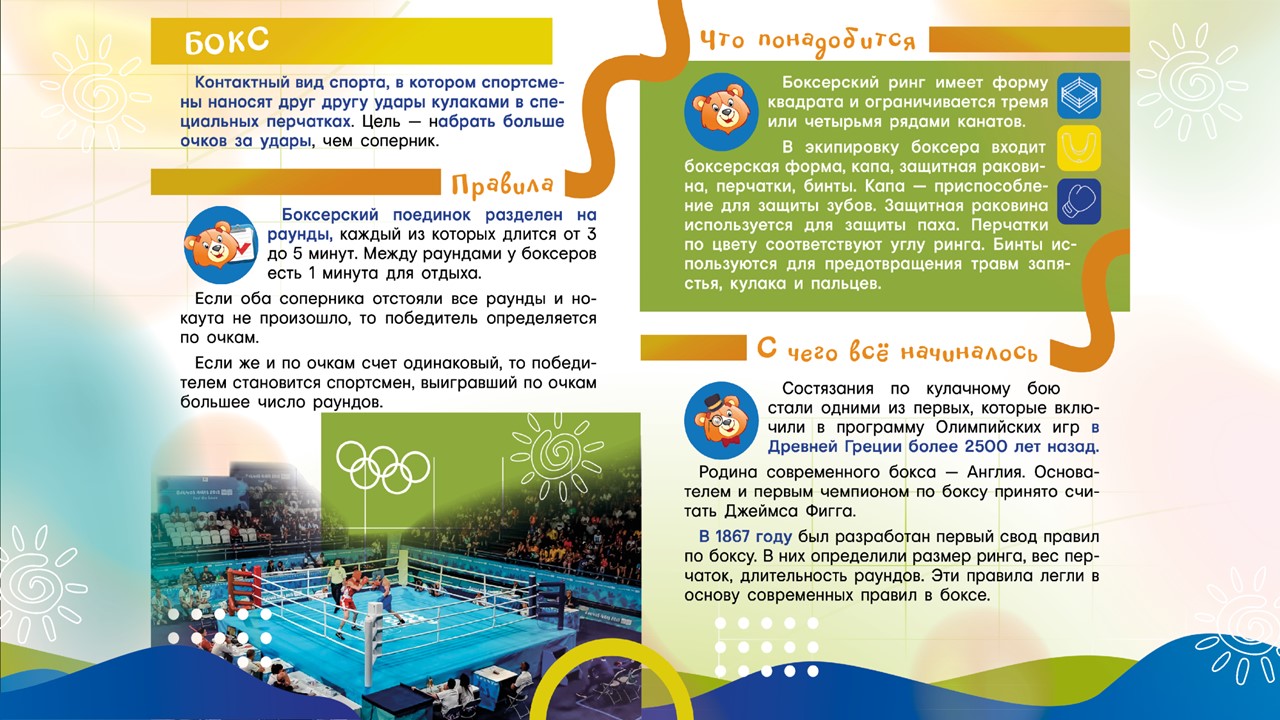 БОКС

Контактный вид спорта, в котором спортсмены наносят друг другу удары кулаками в специальных перчатках. Цель — набрать больше очков за удары, чем соперник.

Правила

Боксерский поединок разделен на раунды, каждый из которых длится от 3 до 5 минут. Между раундами у боксеров есть 1 минута для отдыха.

Если оба соперника отстояли все раунды и нокаута не произошло, то победитель определяется по очкам.

Если же и по очкам счет одинаковый, то победителем становится спортсмен, выигравший по очкам большее число раундов.

Что понадобится

Боксерский ринг имеет форму квадрата и ограничивается тремя или четырьмя рядами канатов.

В экипировку боксера входит боксерская форма, капа, защитная раковина, перчатки, бинты. Капа — приспособление для защиты зубов. Защитная раковина используется для защиты паха. Перчатки по цвету соответствуют углу ринга. Бинты используются для предотвращения травм запястья, кулака и пальцев.

С чего всё начиналось

Состязания по кулачному бою стали одними из первых, которые включили в программу Олимпийских игр в Древней Греции более 2500 лет назад.

Родина современного бокса — Англия. Основателем и первым чемпионом по боксу принято считать Джеймса Фигга.

В 1867 году был разработан первый свод правил по боксу. В них определили размер ринга, вес перчаток, длительность раундов. Эти правила легли в основу современных правил в боксе.